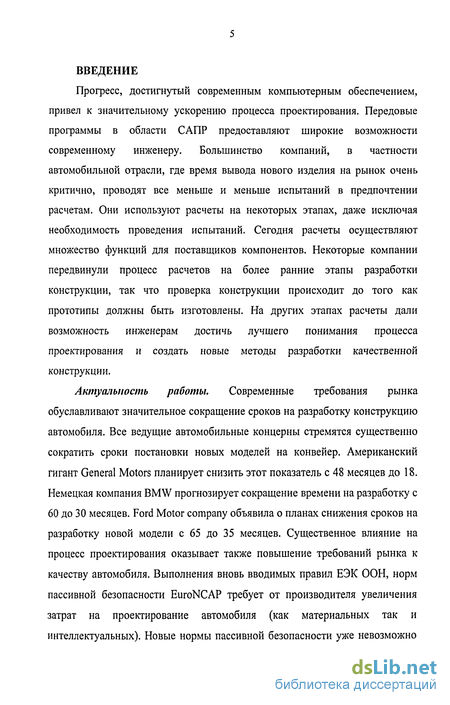 5

ВВЕДЕНИЕ

Прогресс, достигнутый современным компьютерным обеспечением, привел к значительному ускорению процесса проектирования. Передовые программы в области САПР предоставляют широкие возможности современному инженеру. Большинство компаний, в частности автомобильной отрасли, где время вывода нового изделия на рынок очень критично, проводят все меньше и меньше испытаний в предпочтении расчетам. Они используют расчеты на некоторых этапах, даже исключая необходимость проведения испытаний. Сегодня расчеты осуществляют множество функций для поставщиков компонентов. Некоторые компании передвинули процесс расчетов на более ранние этапы разработки конструкции, так что проверка конструкции происходит до того как прототипы должны быть изготовлены. На других этапах расчеты дали возможность инженерам достичь лучшего понимания процесса проектирования и создать новые методы разработки качественной конструкции.

Актуальность работы. Современные требования рынка обуславливают значительное сокращение сроков на разработку конструкцию автомобиля. Все ведущие автомобильные концерны стремятся существенно сократить сроки постановки новых моделей на конвейер. Американский гигант General Motors планирует снизить этот показатель с 48 месяцев до 18. Немецкая компания BMW прогнозирует сокращение времени на разработку с 60 до 30 месяцев. Ford Motor company объявила о планах снижения сроков на разработку новой модели с 65 до 35 месяцев. Существенное влияние на процесс проектирования оказывает также повышение требований рынка к качеству автомобиля. Выполнения вновь вводимых правил ЕЭК ООН, норм пассивной безопасности EuroNCAP требует от производителя увеличения затрат на проектирование автомобиля (как материальных так и интеллектуальных). Новые нормы пассивной безопасности уже невозможно

dsLib.net
библиотека диссертаций